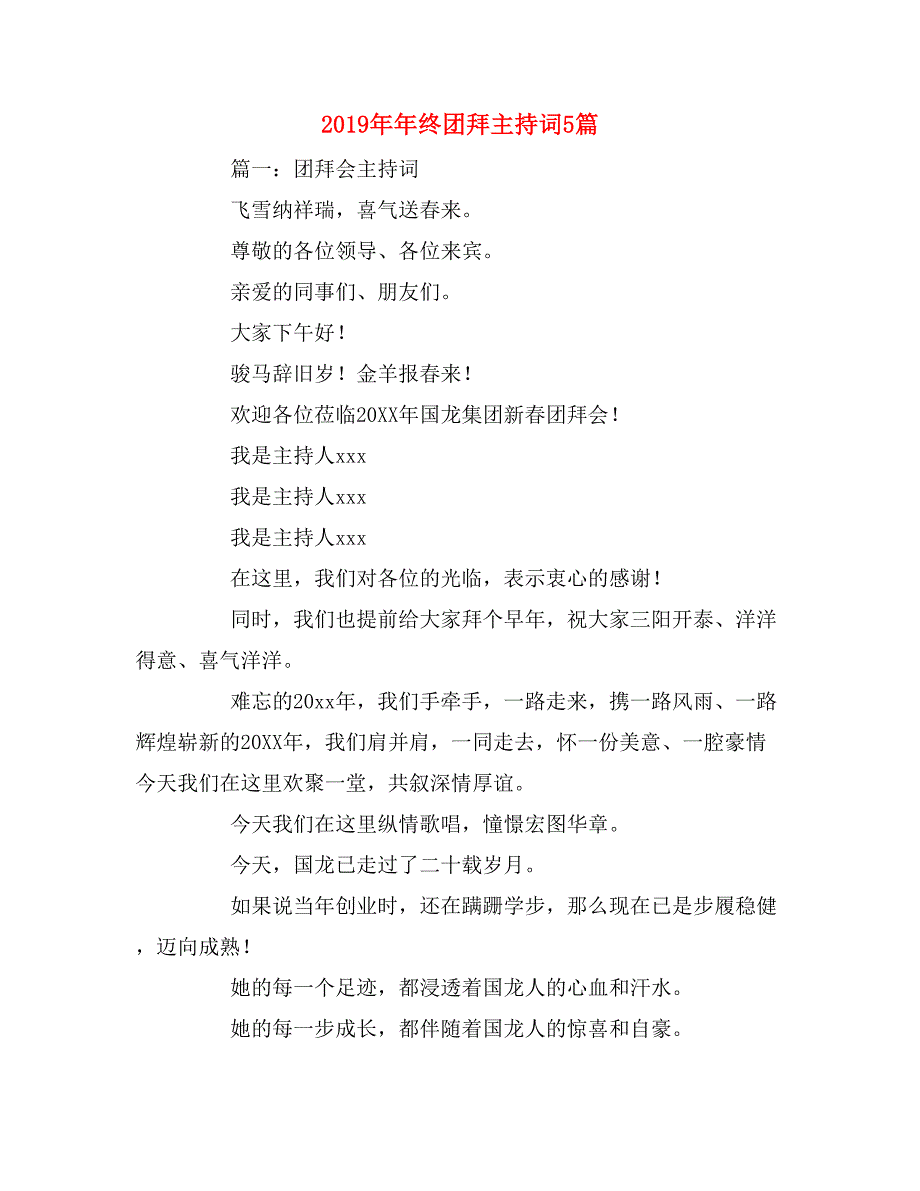 2019年年终团拜主持词5篇

篇一：团拜会主持词

飞雪纳祥瑞，喜气送春来。

尊敬的各位领导、各位来宾。

亲爱的同事们、朋友们。

大家下午好！

骏马辞旧岁！金羊报春来！

欢迎各位莅临20XX年国龙集团新春团拜会！

我是主持人xxx

我是主持人xxx

我是主持人xxx

在这里，我们对各位的光临，表示衷心的感谢！

同时，我们也提前给大家拜个早年，祝大家三阳开泰、洋洋得意、喜气洋洋。

难忘的20xx年，我们手牵手，一路走来，携一路风雨、一路辉煌崭新的20XX年，我们肩并肩，一同走去，怀一份美意、一腔豪情今天我们在这里欢聚一堂，共叙深情厚谊。

今天我们在这里纵情歌唱，憧憬宏图华章。

今天，国龙已走过了二十载岁月。

如果说当年创业时，还在蹒跚学步，那么现在已是步履稳健，迈向成熟！

她的每一个足迹，都浸透着国龙人的心血和汗水。

她的每一步成长，都伴随着国龙人的惊喜和自豪。